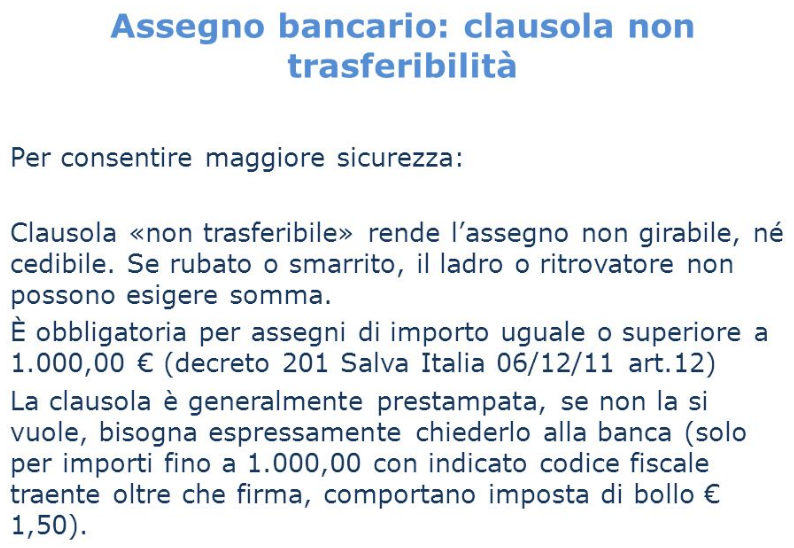 Assegno bancario: clausola non trasferibilità

Per consentire maggiore sicurezza:

Clausola «non trasferibile» rende l'assegno non girabile, né cedibile. Se rubato o smarrito, il ladro o ritrovatore non possono esigere somma.

È obbligatoria per assegni di importo uguale o superiore a 1.000,00 € (decreto 201 Salva Italia 06/12/11 art.12)

La clausola è generalmente prestampata, se non la si vuole, bisogna espressamente chiederlo alla banca (solo per importi fino a 1.000,00 con indicato codice fiscale traente oltre che firma, comportano imposta di bollo € 1,50).